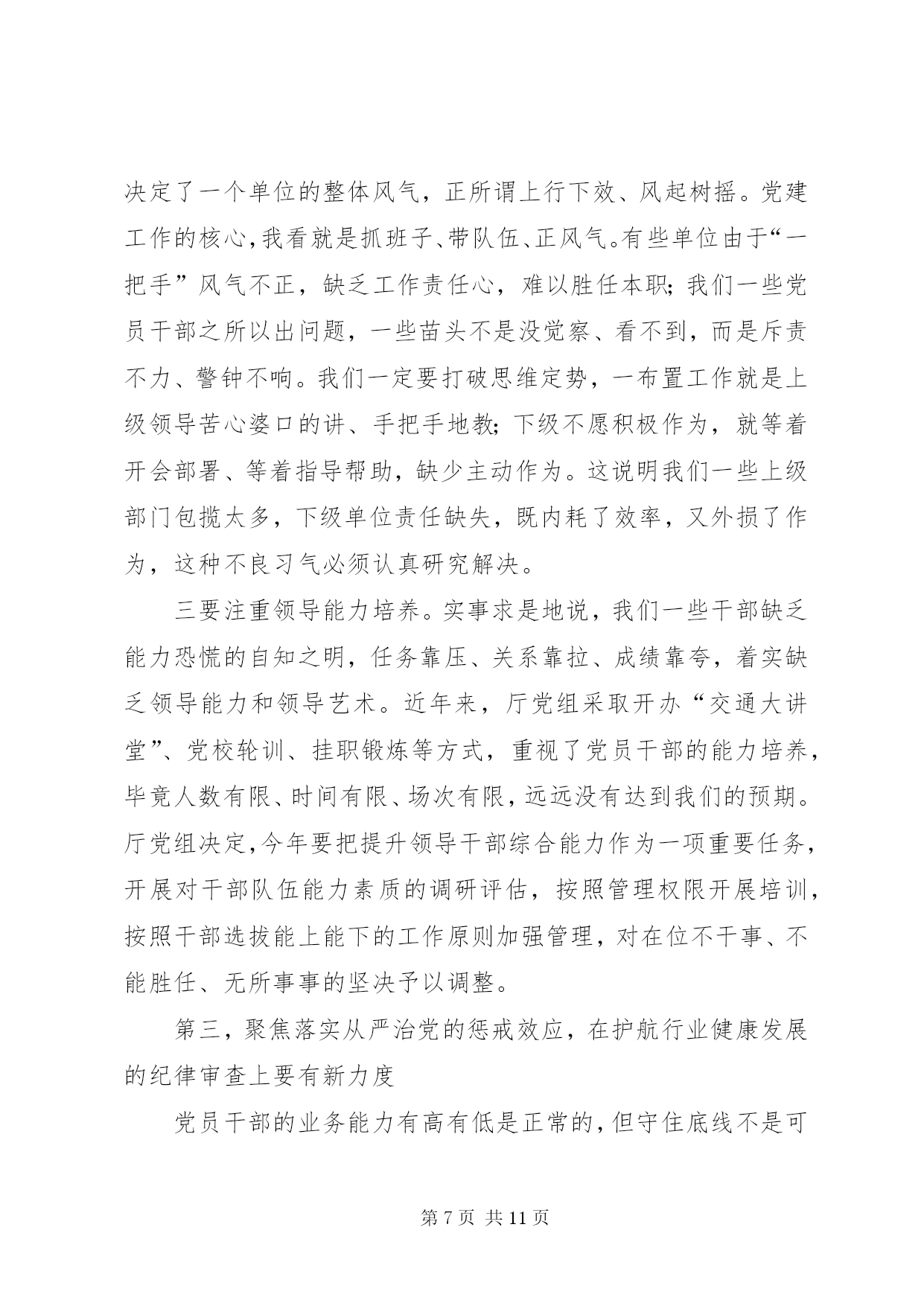 决定了一个单位的整体风气，正所谓上行下效、风起树摇。党建工作的核心，我看就是抓班子、带队伍、正风气。有些单位由于“一把手”风气不正，缺乏工作责任心，难以胜任本职；我们一些党员干部之所以出问题，一些苗头不是没觉察、看不到，而是斥责不力、警钟不响。我们一定要打破思维定势，一布置工作就是上级领导苦心婆口的讲、手把手地教；下级不愿积极作为，就等着开会部署、等着指导帮助，缺少主动作为。这说明我们一些上级部门包揽太多，下级单位责任缺失，既内耗了效率，又外损了作为，这种不良习气必须认真研究解决。

三要注重领导能力培养。实事求是地说，我们一些干部缺乏能力恐慌的自知之明，任务靠压、关系靠拉、成绩靠夸，着实缺乏领导能力和领导艺术。近年来，厅党组采取开办“交通大讲堂”、党校轮训、挂职锻炼等方式，重视了党员干部的能力培养，毕竟人数有限、时间有限、场次有限，远远没有达到我们的预期。厅党组决定，今年要把提升领导干部综合能力作为一项重要任务，开展对干部队伍能力素质的调研评估，按照管理权限开展培训，按照干部选拔能上能下的工作原则加强管理，对在位不干事、不能胜任、无所事事的坚决予以调整。

第三，聚焦落实从严治党的惩戒效应，在护航行业健康发展的纪律审查上要有新力度

党员干部的业务能力有高有低是正常的，但守住底线不是可

第 7 页 共 11 页